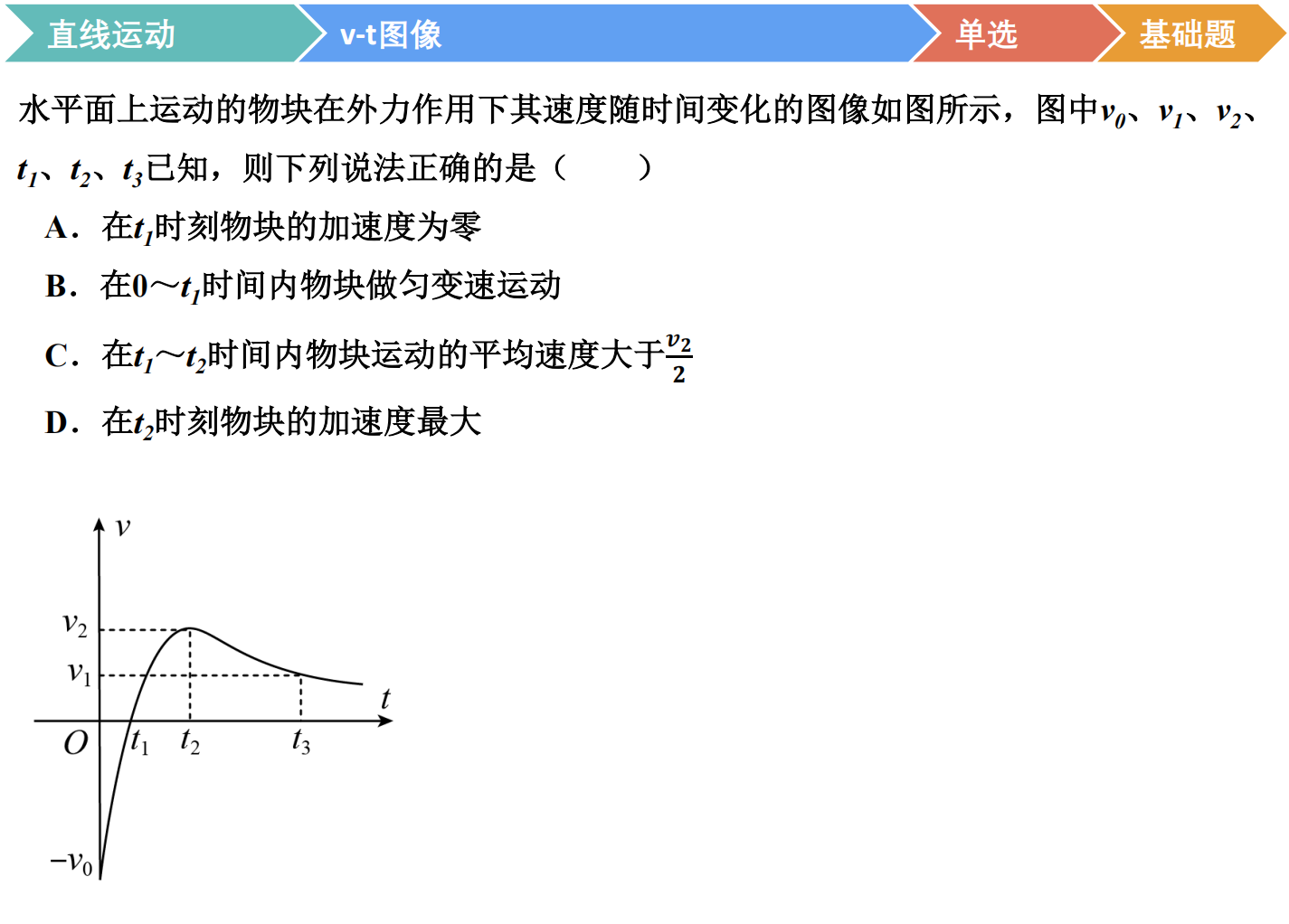 直线运动 v-t图像 单选 基础题

水平面上运动的物块在外力作用下其速度随时间变化的图像如图所示，图中$v_0$、$v_1$、$v_2$、$t_1$、$t_2$、$t_3$已知，则下列说法正确的是（　　）

A．在$t_1$时刻物块的加速度为零

B．在0～$t_1$时间内物块做匀变速运动

C．在$t_1$～$t_2$时间内物块运动的平均速度大于$\frac{v_2}{2}$

D．在$t_2$时刻物块的加速度最大

$v$
$v_2$
$v_1$
$t$
$O$
$t_1$
$t_2$
$t_3$
$-v_0$